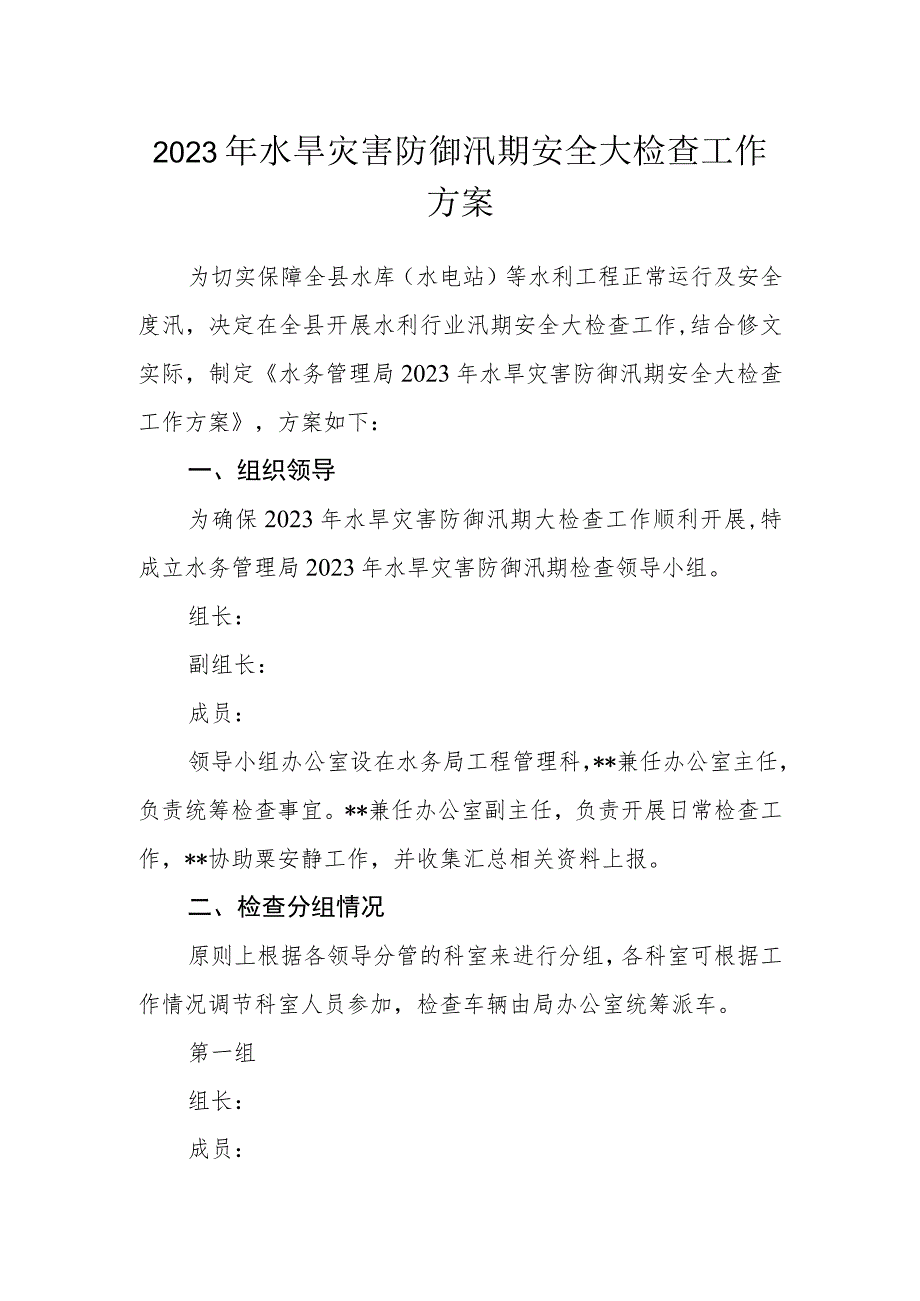 2023年水旱灾害防御汛期安全大检查工作方案

为切实保障全县水库（水电站）等水利工程正常运行及安全度汛，决定在全县开展水利行业汛期安全大检查工作，结合修文实际，制定《水务管理局2023年水旱灾害防御汛期安全大检查工作方案》，方案如下：

一、组织领导

为确保2023年水旱灾害防御汛期大检查工作顺利开展，特成立水务管理局2023年水旱灾害防御汛期检查领导小组。

组长：

副组长：

成员：

领导小组办公室设在水务局工程管理科，**兼任办公室主任，负责统筹检查事宜。**兼任办公室副主任，负责开展日常检查工作，**协助粟安静工作，并收集汇总相关资料上报。

二、检查分组情况

原则上根据各领导分管的科室来进行分组，各科室可根据工作情况调节科室人员参加，检查车辆由局办公室统筹派车。

第一组

组长：

成员：